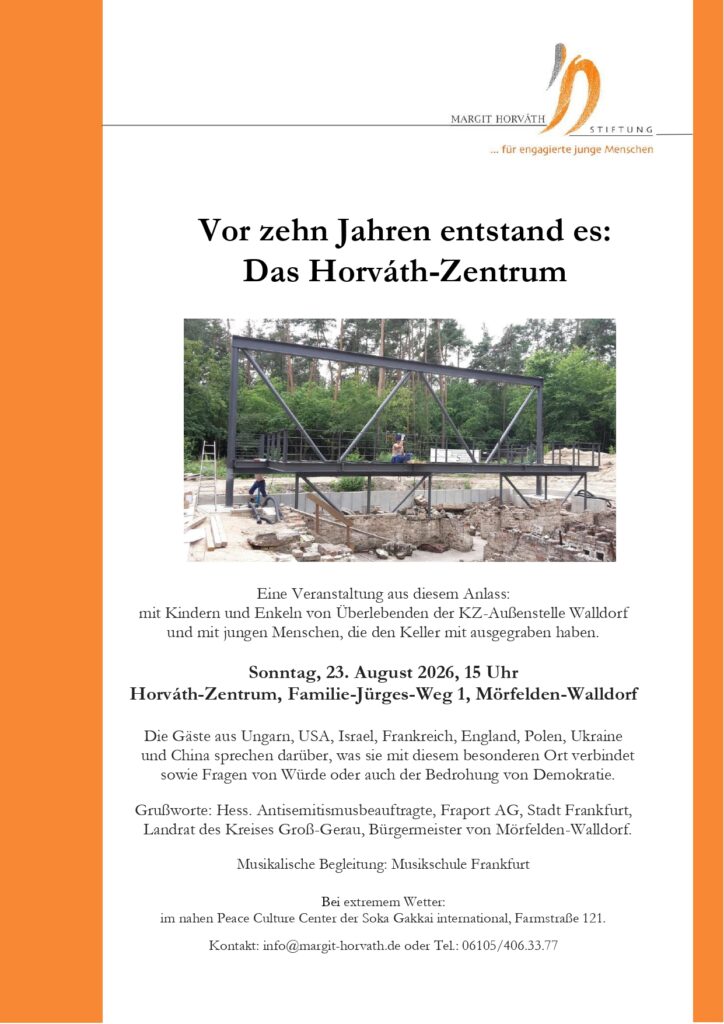 MARGIT HORVÁTH STIFTUNG
... für engagierte junge Menschen

Vor zehn Jahren entstand es:
Das Horváth-Zentrum

Eine Veranstaltung aus diesem Anlass:
mit Kindern und Enkeln von Überlebenden der KZ-Außenstelle Walldorf und mit jungen Menschen, die den Keller mit ausgegraben haben.

Sonntag, 23. August 2026, 15 Uhr
Horváth-Zentrum, Familie-Jürges-Weg 1, Mörfelden-Walldorf

Die Gäste aus Ungarn, USA, Israel, Frankreich, England, Polen, Ukraine und China sprechen darüber, was sie mit diesem besonderen Ort verbindet sowie Fragen von Würde oder auch der Bedrohung von Demokratie.

Grußworte: Hess. Antisemitismusbeauftragte, Fraport AG, Stadt Frankfurt, Landrat des Kreises Groß-Gerau, Bürgermeister von Mörfelden-Walldorf.

Musikalische Begleitung: Musikschule Frankfurt

Bei extremem Wetter:
im nahen Peace Culture Center der Soka Gakkai international, Farmstraße 121.

Kontakt: info@margit-horvath.de oder Tel.: 06105/406.33.77